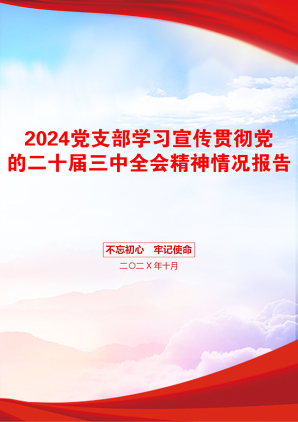 2024党支部学习宣传贯彻党的二十届三中全会精神情况报告

不忘初心 牢记使命

二〇二X年十月